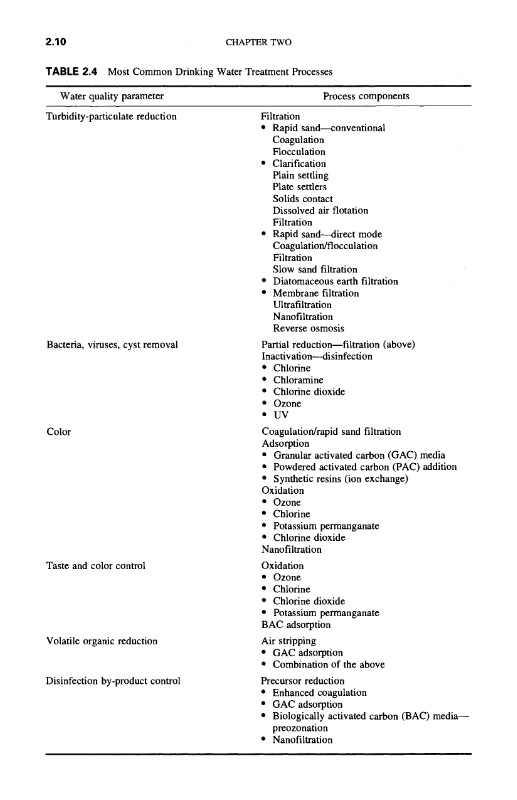 2.10 CHAPTER TWO

TABLE 2.4 Most Common Drinking Water Treatment Processes

| Water quality parameter | Process components |
|---|---|
| Turbidity-particulate reduction | Filtration<br>• Rapid sand—conventional<br>Coagulation<br>Flocculation<br>• Clarification<br>Plain settling<br>Plate settlers<br>Solids contact<br>Dissolved air flotation<br>Filtration<br>• Rapid sand—direct mode<br>Coagulation/flocculation<br>Filtration<br>Slow sand filtration<br>• Diatomaceous earth filtration<br>• Membrane filtration<br>Ultrafiltration<br>Nanofiltration<br>Reverse osmosis |
| Bacteria, viruses, cyst removal | Partial reduction—filtration (above)<br>Inactivation—disinfection<br>• Chlorine<br>• Chloramine<br>• Chlorine dioxide<br>• Ozone<br>• UV |
| Color | Coagulation/rapid sand filtration<br>Adsorption<br>• Granular activated carbon (GAC) media<br>• Powdered activated carbon (PAC) addition<br>• Synthetic resins (ion exchange)<br>Oxidation<br>• Ozone<br>• Chlorine<br>• Potassium permanganate<br>• Chlorine dioxide<br>Nanofiltration |
| Taste and color control | Oxidation<br>• Ozone<br>• Chlorine<br>• Chlorine dioxide<br>• Potassium permanganate<br>BAC adsorption |
| Volatile organic reduction | Air stripping<br>• GAC adsorption<br>• Combination of the above |
| Disinfection by-product control | Precursor reduction<br>• Enhanced coagulation<br>• GAC adsorption<br>• Biologically activated carbon (BAC) media—preozonation<br>• Nanofiltration |